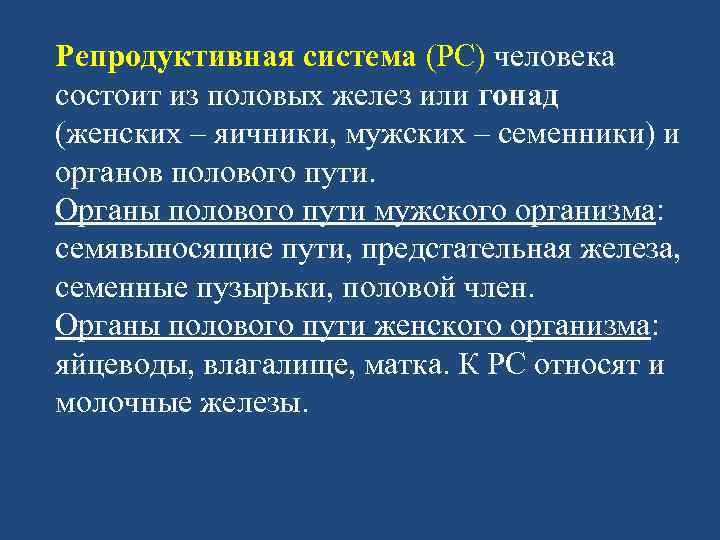 Репродуктивная система (РС) человека состоит из половых желез или гонад (женских – яичники, мужских – семенники) и органов полового пути.
Органы полового пути мужского организма: семявыносящие пути, предстательная железа, семенные пузырьки, половой член.
Органы полового пути женского организма: яйцеводы, влагалище, матка. К РС относят и молочные железы.